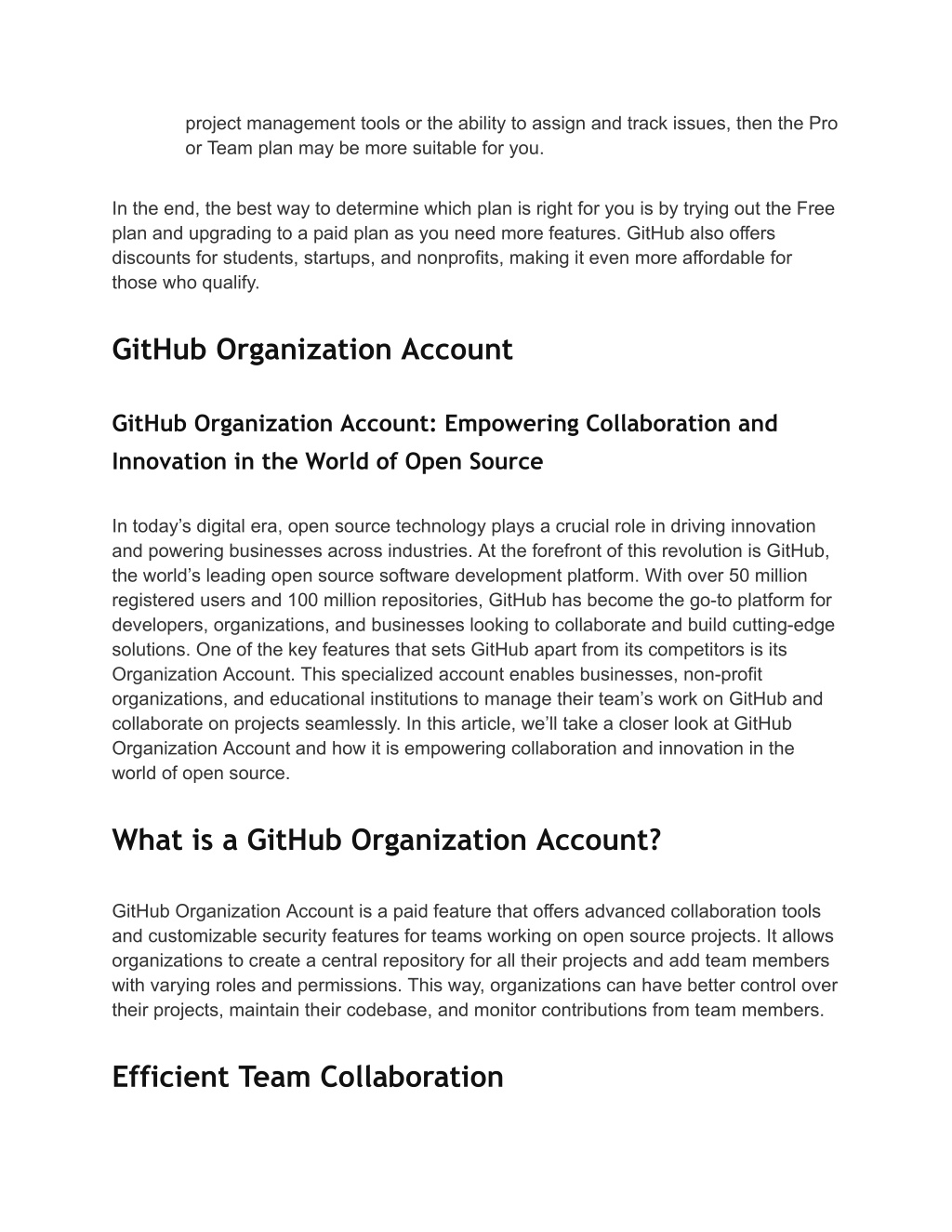 project management tools or the ability to assign and track issues, then the Pro or Team plan may be more suitable for you.

In the end, the best way to determine which plan is right for you is by trying out the Free plan and upgrading to a paid plan as you need more features. GitHub also offers discounts for students, startups, and nonprofits, making it even more affordable for those who qualify.

GitHub Organization Account

GitHub Organization Account: Empowering Collaboration and Innovation in the World of Open Source

In today's digital era, open source technology plays a crucial role in driving innovation and powering businesses across industries. At the forefront of this revolution is GitHub, the world's leading open source software development platform. With over 50 million registered users and 100 million repositories, GitHub has become the go-to platform for developers, organizations, and businesses looking to collaborate and build cutting-edge solutions. One of the key features that sets GitHub apart from its competitors is its Organization Account. This specialized account enables businesses, non-profit organizations, and educational institutions to manage their team's work on GitHub and collaborate on projects seamlessly. In this article, we'll take a closer look at GitHub Organization Account and how it is empowering collaboration and innovation in the world of open source.

What is a GitHub Organization Account?

GitHub Organization Account is a paid feature that offers advanced collaboration tools and customizable security features for teams working on open source projects. It allows organizations to create a central repository for all their projects and add team members with varying roles and permissions. This way, organizations can have better control over their projects, maintain their codebase, and monitor contributions from team members.

Efficient Team Collaboration